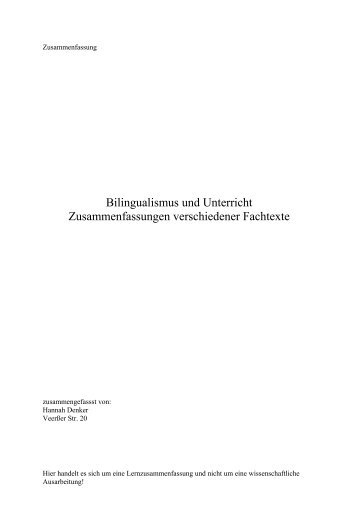 Zusammenfassung

Bilingualismus und Unterricht
Zusammenfassungen verschiedener Fachtexte

zusammengefasst von:
Hannah Denker
Veerßer Str. 20

Hier handelt es sich um eine Lernzusammenfassung und nicht um eine wissenschaftliche Ausarbeitung!